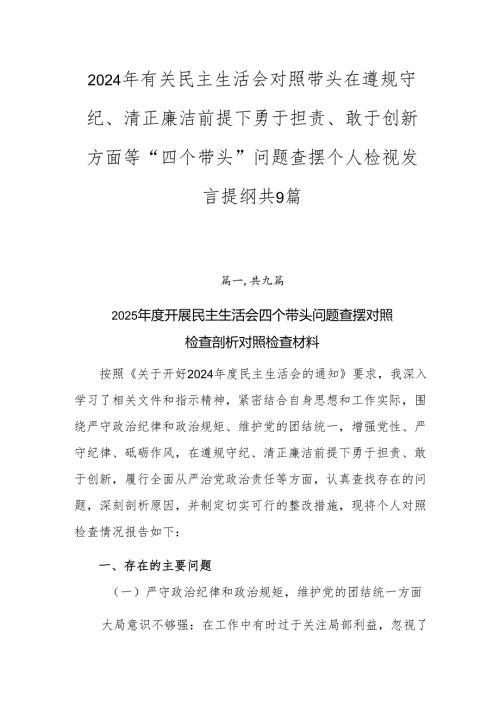 2024年有关民主生活会对照带头在遵规守纪、清正廉洁前提下勇于担责、敢于创新方面等“四个带头”问题查摆个人检视发言提纲共9篇

篇一,共九篇

2025年度开展民主生活会四个带头问题查摆对照检查剖析对照检查材料

按照《关于开好2024年度民主生活会的通知》要求，我深入学习了相关文件和指示精神，紧密结合自身思想和工作实际，围绕严守政治纪律和政治规矩、维护党的团结统一，增强党性、严守纪律、砥砺作风，在遵规守纪、清正廉洁前提下勇于担责、敢于创新，履行全面从严治党政治责任等方面，认真查找存在的问题，深刻剖析原因，并制定切实可行的整改措施，现将个人对照检查情况报告如下：

一、存在的主要问题

（一）严守政治纪律和政治规矩，维护党的团结统一方面

大局意识不够强：在工作中有时过于关注局部利益，忽视了